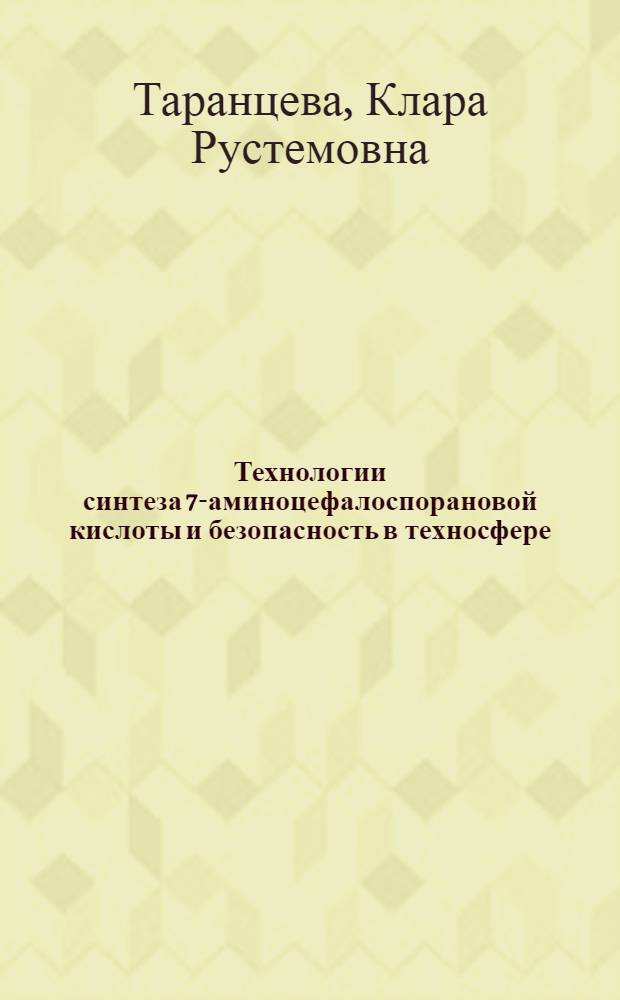 Таранцева, Клара Рустемовна

Технологии синтеза 7-аминоцефалоспорановой кислоты и безопасность в техносфере